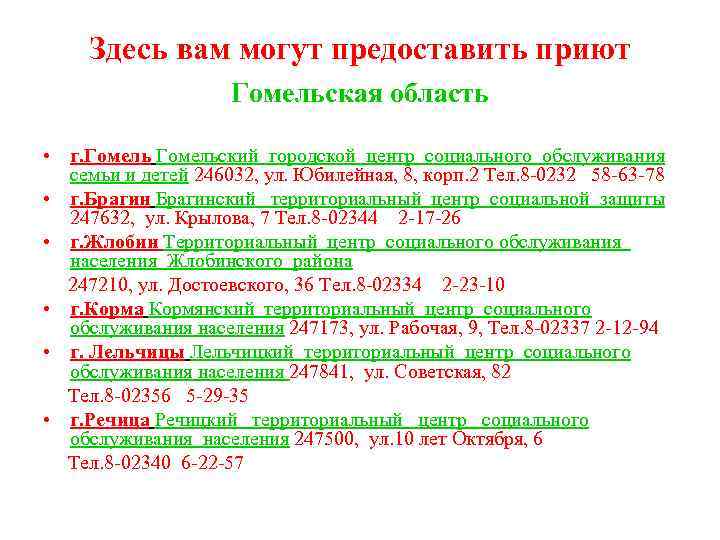 Здесь вам могут предоставить приют

Гомельская область

• г.Гомель Гомельский городской центр социального обслуживания семьи и детей 246032, ул. Юбилейная, 8, корп.2 Тел.8-0232 58-63-78
• г.Брагин Брагинский территориальный центр социальной защиты 247632, ул. Крылова, 7 Тел.8-02344 2-17-26
• г.Жлобин Территориальный центр социального обслуживания населения Жлобинского района

247210, ул. Достоевского, 36 Тел.8-02334 2-23-10
• г.Корма Кормянский территориальный центр социального обслуживания населения 247173, ул. Рабочая, 9, Тел.8-02337 2-12-94
• г. Лельчицы Лельчицкий территориальный центр социального обслуживания населения 247841, ул. Советская, 82

Тел.8-02356 5-29-35
• г.Речица Речицкий территориальный центр социального обслуживания населения 247500, ул.10 лет Октября, 6

Тел.8-02340 6-22-57